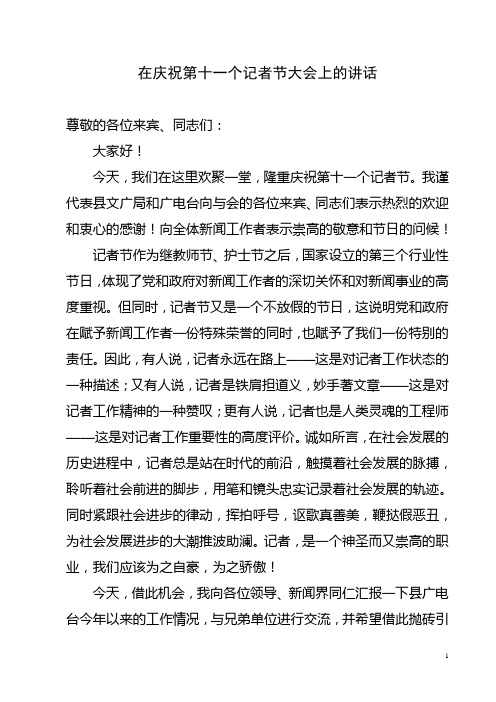 在庆祝第十一个记者节大会上的讲话

尊敬的各位来宾、同志们：

大家好！

今天，我们在这里欢聚一堂，隆重庆祝第十一个记者节。我谨代表县文广局和广电台向与会的各位来宾、同志们表示热烈的欢迎和衷心的感谢！向全体新闻工作者表示崇高的敬意和节日的问候！

记者节作为继教师节、护士节之后，国家设立的第三个行业性节日，体现了党和政府对新闻工作者的深切关怀和对新闻事业的高度重视。但同时，记者节又是一个不放假的节日，这说明党和政府在赋予新闻工作者一份特殊荣誉的同时，也赋予了我们一份特别的责任。因此，有人说，记者永远在路上——这是对记者工作状态的一种描述；又有人说，记者是铁肩担道义，妙手著文章——这是对记者工作精神的一种赞叹；更有人说，记者也是人类灵魂的工程师——这是对记者工作重要性的高度评价。诚如所言，在社会发展的历史进程中，记者总是站在时代的前沿，触摸着社会发展的脉搏，聆听着社会前进的脚步，用笔和镜头忠实记录着社会发展的轨迹。同时紧跟社会进步的律动，挥拍呼号，讴歌真善美，鞭挞假恶丑，为社会发展进步的大潮推波助澜。记者，是一个神圣而又崇高的职业，我们应该为之自豪，为之骄傲！

今天，借此机会，我向各位领导、新闻界同仁汇报一下县广电台今年以来的工作情况，与兄弟单位进行交流，并希望借此抛砖引

1